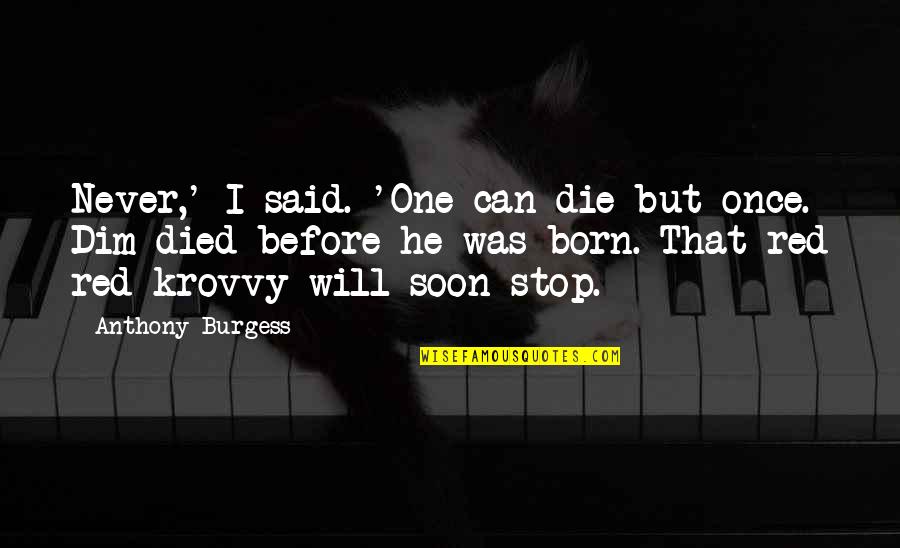 Never,' I said. 'One can die but once. Dim died before he was born. That red red krovvy will soon stop.

Anthony Burgess

WISEFAMOUSQUOTES.COM